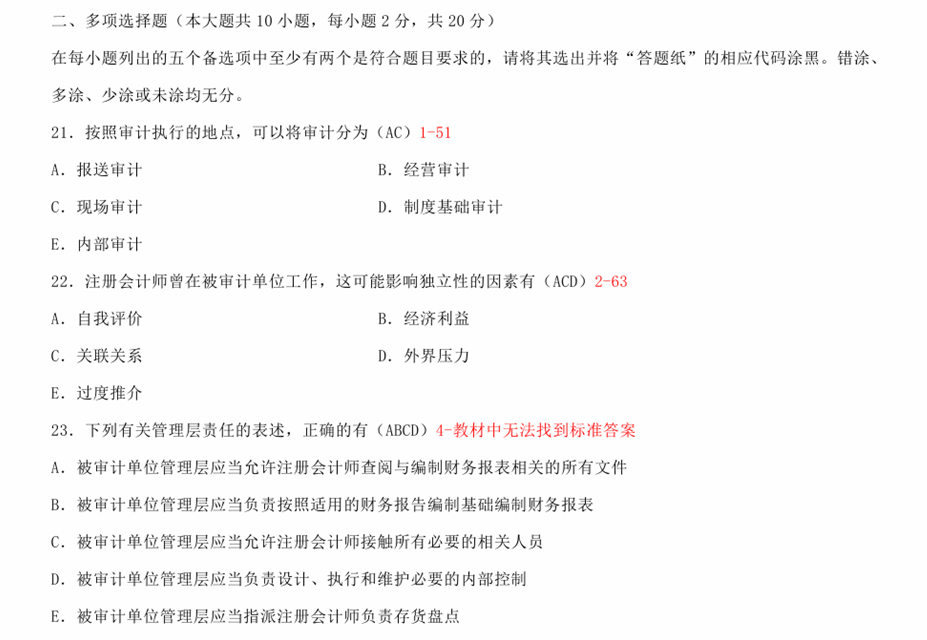 二、多项选择题（本大题共 10 小题，每小题 2 分，共 20 分）

在每小题列出的五个备选项中至少有两个是符合题目要求的，请将其选出并将“答题纸”的相应代码涂黑。错涂、多涂、少涂或未涂均无分。

21．按照审计执行的地点，可以将审计分为（AC）1-51

A．报送审计

B．经营审计

C．现场审计

D．制度基础审计

E．内部审计

22．注册会计师曾在被审计单位工作，这可能影响独立性的因素有（ACD）2-63

A．自我评价

B．经济利益

C．关联关系

D．外界压力

E．过度推介

23．下列有关管理层责任的表述，正确的有（ABCD）4-教材中无法找到标准答案

A．被审计单位管理层应当允许注册会计师查阅与编制财务报表相关的所有文件

B．被审计单位管理层应当负责按照适用的财务报告编制基础编制财务报表

C．被审计单位管理层应当允许注册会计师接触所有必要的相关人员

D．被审计单位管理层应当负责设计、执行和维护必要的内部控制

E．被审计单位管理层应当指派注册会计师负责存货盘点